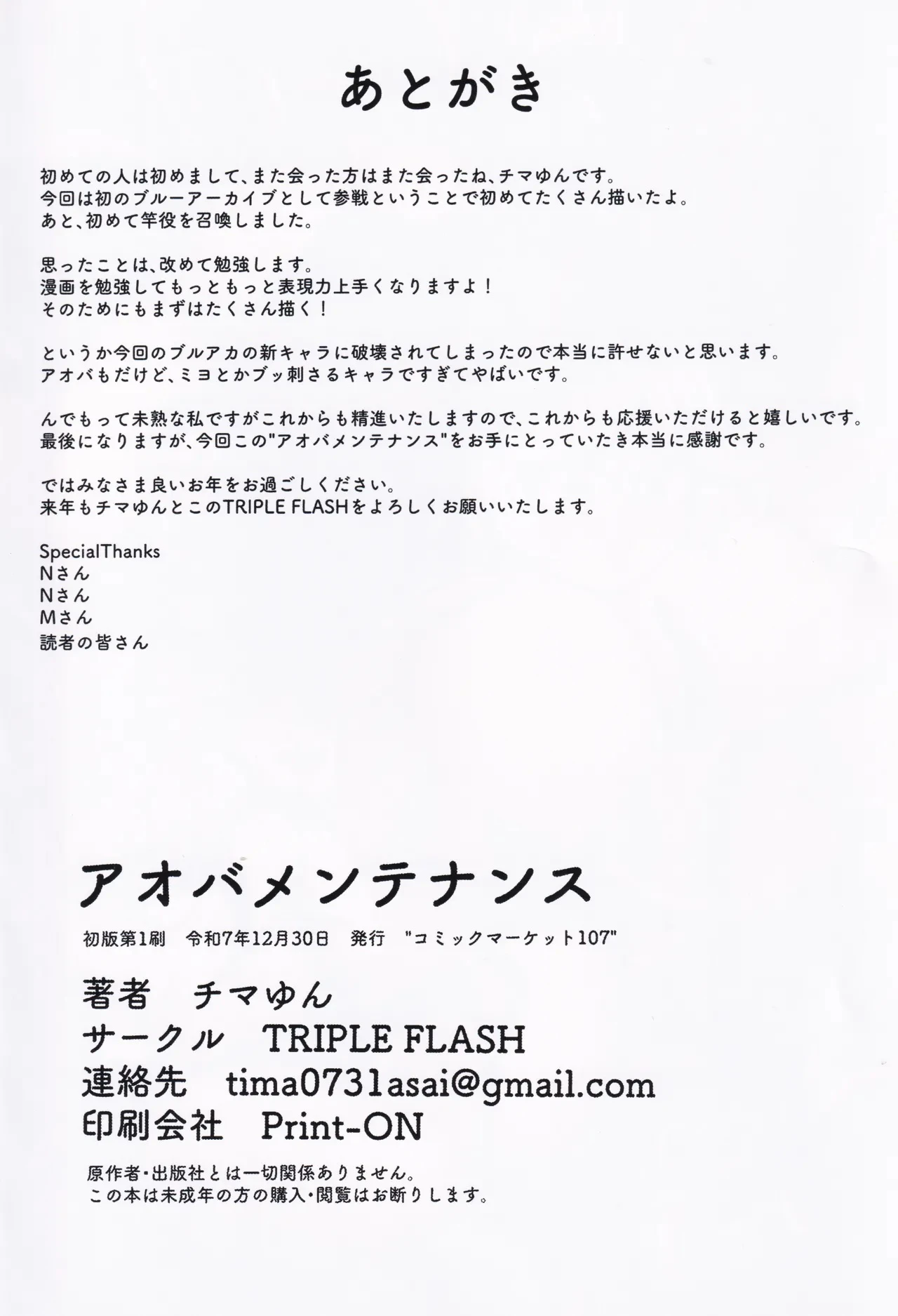 あとがき

初めての人は初めまして、また会った方はまた会ったね、チマゆんです。
今回は初のブルーアーカイブとして参戦ということで初めてたくさん描いたよ。
あと、初めて竿役を召喚しました。

思ったことは、改めて勉強します。
漫画を勉強してもっともっと表現力上手くなりますよ！
そのためにもまずはたくさん描く！

というか今回のブルアカの新キャラに破壊されてしまったので本当に許せないと思います。
アオバもだけど、ミヨとかブッ刺さるキャラですぎてやばいです。

んでもって未熟な私ですがこれからも精進いたしますので、これからも応援いただけると嬉しいです。
最後になりますが、今回この"アオバメンテナンス"をお手にとっていたき本当に感謝です。

ではみなさま良いお年をお過ごしください。
来年もチマゆんとこのTRIPLE FLASHをよろしくお願いいたします。

SpecialThanks
Nさん
Nさん
Mさん
読者の皆さん

アオバメンテナンス

初版第1刷 令和7年12月30日 発行 "コミックマーケット107"

著者 チマゆん
サークル TRIPLE FLASH
連絡先 tima0731asai@gmail.com
印刷会社 Print-ON

原作者・出版社とは一切関係ありません。
この本は未成年の方の購入・閲覧はお断りします。